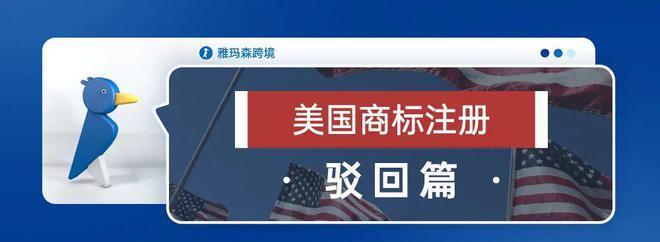 雅玛森跨境

美国商标注册

· 驳回篇 ·